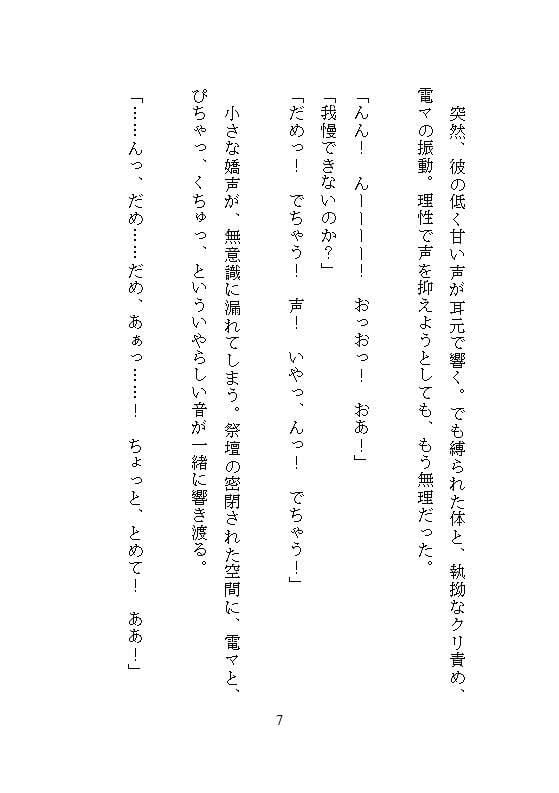 突然、彼の低く甘い声が耳元で響く。でも縛られた体と、執拗なクリ責め、電マの振動。理性で声を抑えようとしても、もう無理だった。

「んん！　んーーーー！　おっおっ！　おあ！」
「我慢できないのか？」
「だめっ！　でちゃう！　声！　いやっ、んっ！　でちゃう！」

小さな嬌声が、無意識に漏れてしまう。祭壇の密閉された空間に、電マと、ぴちゃっ、くちゅっ、といういやらしい音が一緒に響き渡る。

「……んっ、だめ……だめ、あぁっ……！　ちょっと、とめて！　ああ！」

7